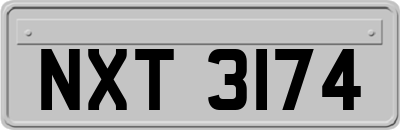 NXT 3174